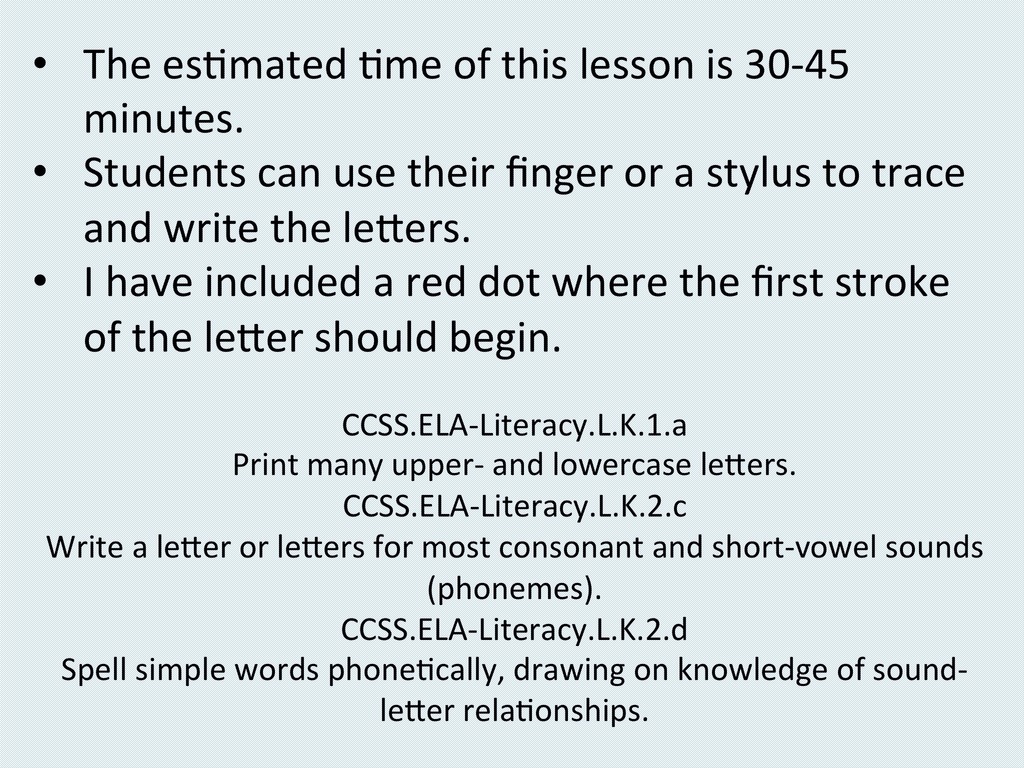 • The estimated time of this lesson is 30-45 minutes.
• Students can use their finger or a stylus to trace and write the letters.
• I have included a red dot where the first stroke of the letter should begin.

CCSS.ELA-Literacy.L.K.1.a
Print many upper- and lowercase letters.
CCSS.ELA-Literacy.L.K.2.c
Write a letter or letters for most consonant and short-vowel sounds (phonemes).
CCSS.ELA-Literacy.L.K.2.d
Spell simple words phonetically, drawing on knowledge of sound-letter relationships.